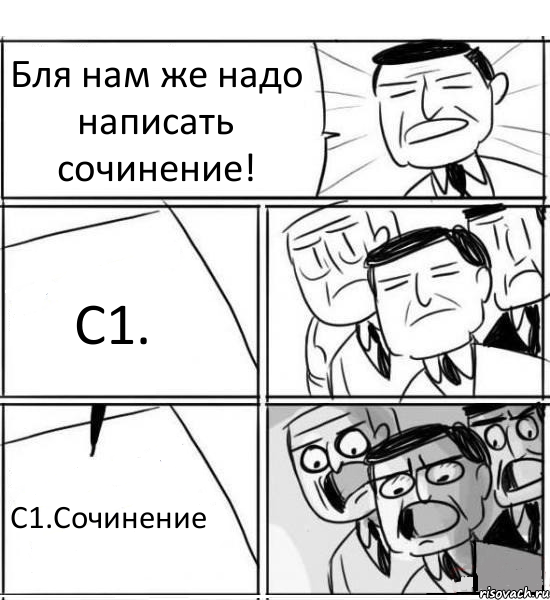 Бля нам же надо написать сочинение!

С1.

С1.Сочинение

risovach.ru